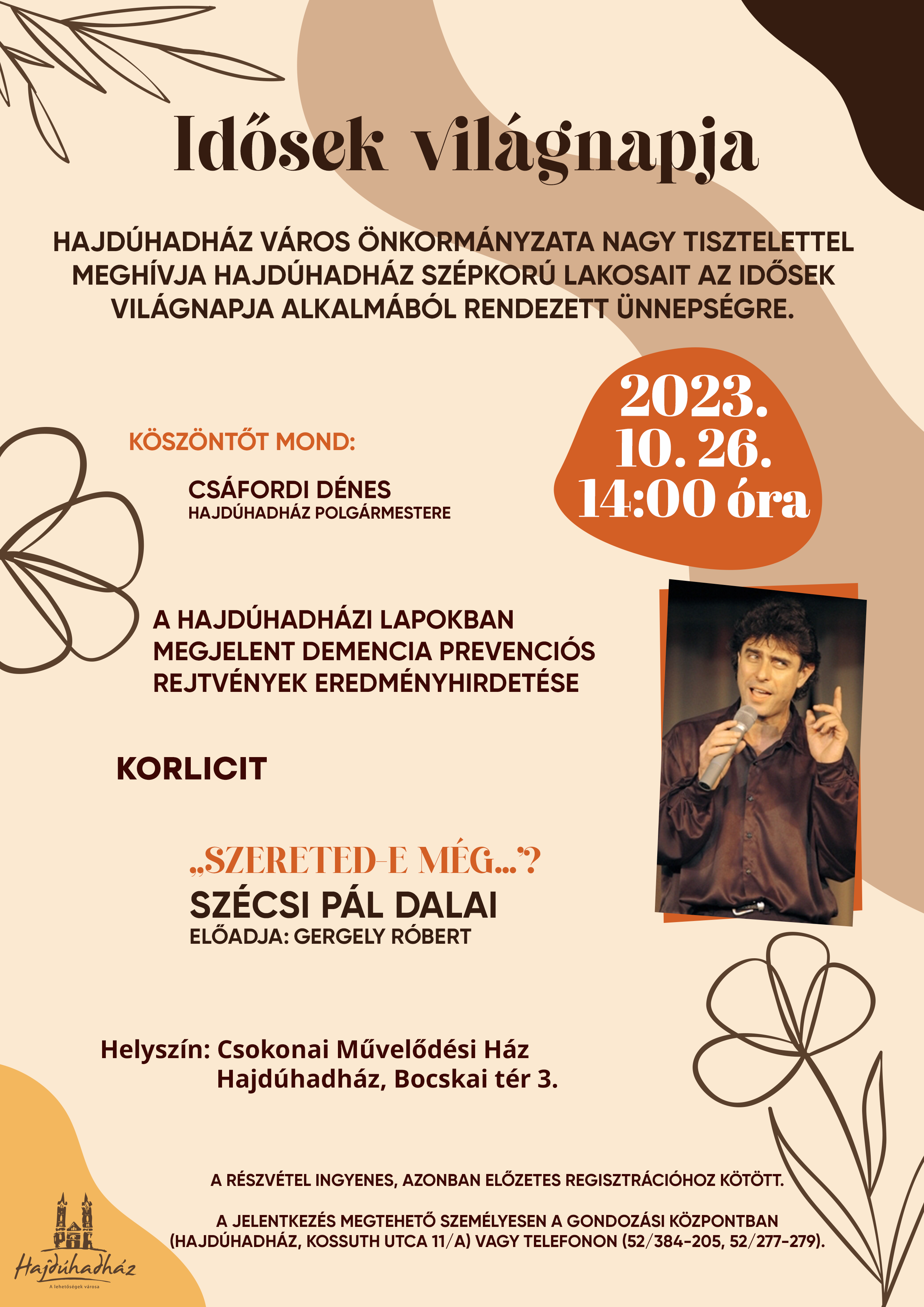 Idősek világnapja

HAJDÚHADHÁZ VÁROS ÖNKORMÁNYZATA NAGY TISZTELETTEL MEGHÍVJA HAJDÚHADHÁZ SZÉPKORÚ LAKOSAIT AZ IDŐSEK VILÁGNAPJA ALKALMÁBÓL RENDEZETT ÜNNEPSÉGRE.

2023. 10. 26. 14:00 óra

KÖSZÖNTŐT MOND:

CSÁFORDI DÉNES
HAJDÚHADHÁZ POLGÁRMESTERE

A HAJDÚHADHÁZI LAPOKBAN MEGJELENT DEMENCIA PREVENCIÓS REJTVÉNYEK EREDMÉNYHIRDETÉSE

KORLICIT

„SZERETED-E MÉG...”?
SZÉCSI PÁL DALAI
ELŐADJA: GERGELY RÓBERT

Helyszín: Csokonai Művelődési Ház
Hajdúhadház, Bocskai tér 3.

A RÉSZVÉTEL INGYENES, AZONBAN ELŐZETES REGISZTRÁCIÓHOZ KÖTÖTT.

A JELENTKEZÉS MEGTEHETŐ SZEMÉLYESEN A GONDOZÁSI KÖZPONTBAN (HAJDÚHADHÁZ, KOSSUTH UTCA 11/A) VAGY TELEFONON (52/384-205, 52/277-279).

Hajdúhadház
A lehetőségek városa